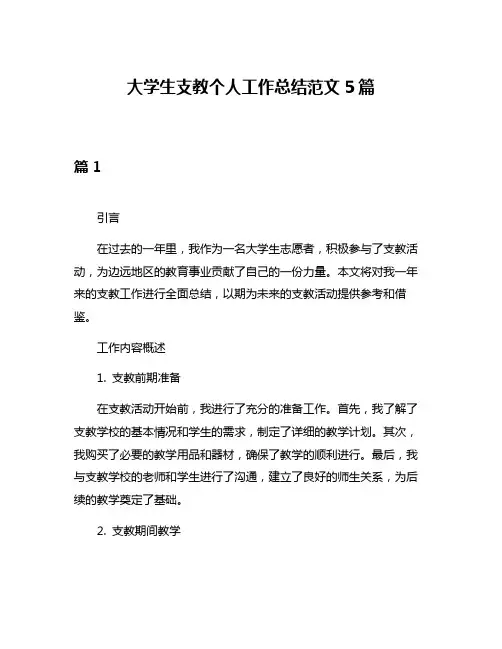 大学生支教个人工作总结范文 5 篇

篇 1

引言

在过去的一年里，我作为一名大学生志愿者，积极参与了支教活动，为边远地区的教育事业贡献了自己的一份力量。本文将对我一年来的支教工作进行全面总结，以期为未来的支教活动提供参考和借鉴。

工作内容概述

1. 支教前期准备

在支教活动开始前，我进行了充分的准备工作。首先，我了解了支教学校的基本情况和学生的需求，制定了详细的教学计划。其次，我购买了必要的教学用品和器材，确保了教学的顺利进行。最后，我与支教学校的老师和学生进行了沟通，建立了良好的师生关系，为后续的教学奠定了基础。

2. 支教期间教学